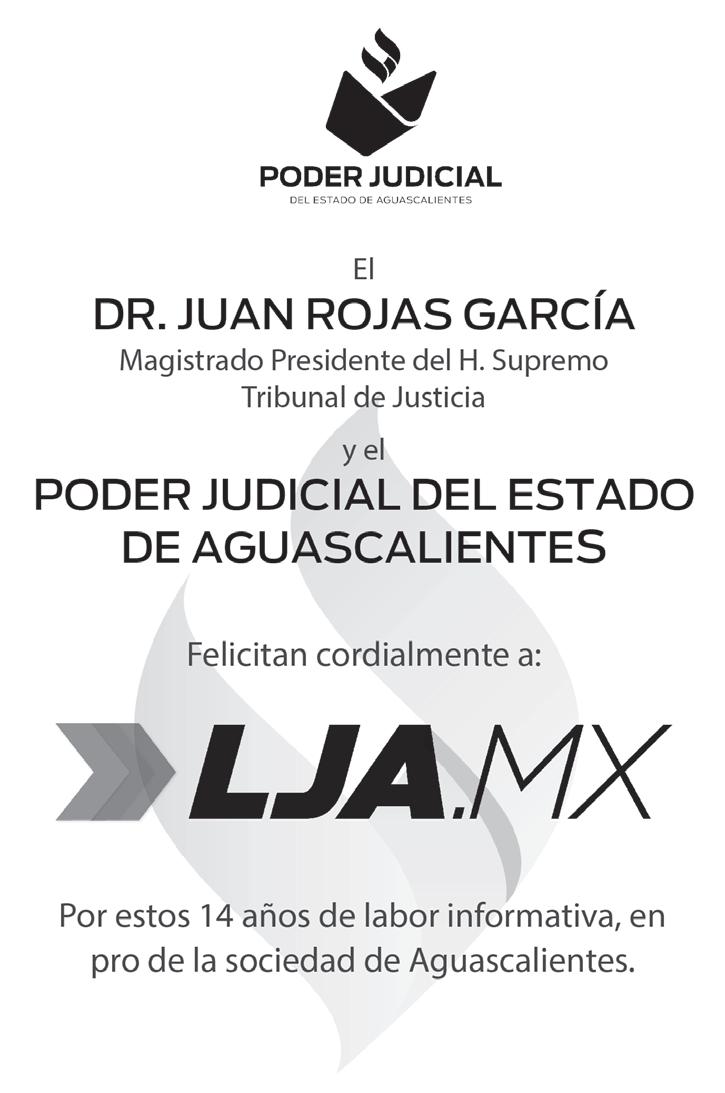 PODER JUDICIAL
DEL ESTADO DE AGUASCALIENTES

El
DR. JUAN ROJAS GARCÍA
Magistrado Presidente del H. Supremo Tribunal de Justicia

y el
PODER JUDICIAL DEL ESTADO DE AGUASCALIENTES

Felicitan cordialmente a:

LJA.MX

Por estos 14 años de labor informativa, en pro de la sociedad de Aguascalientes.